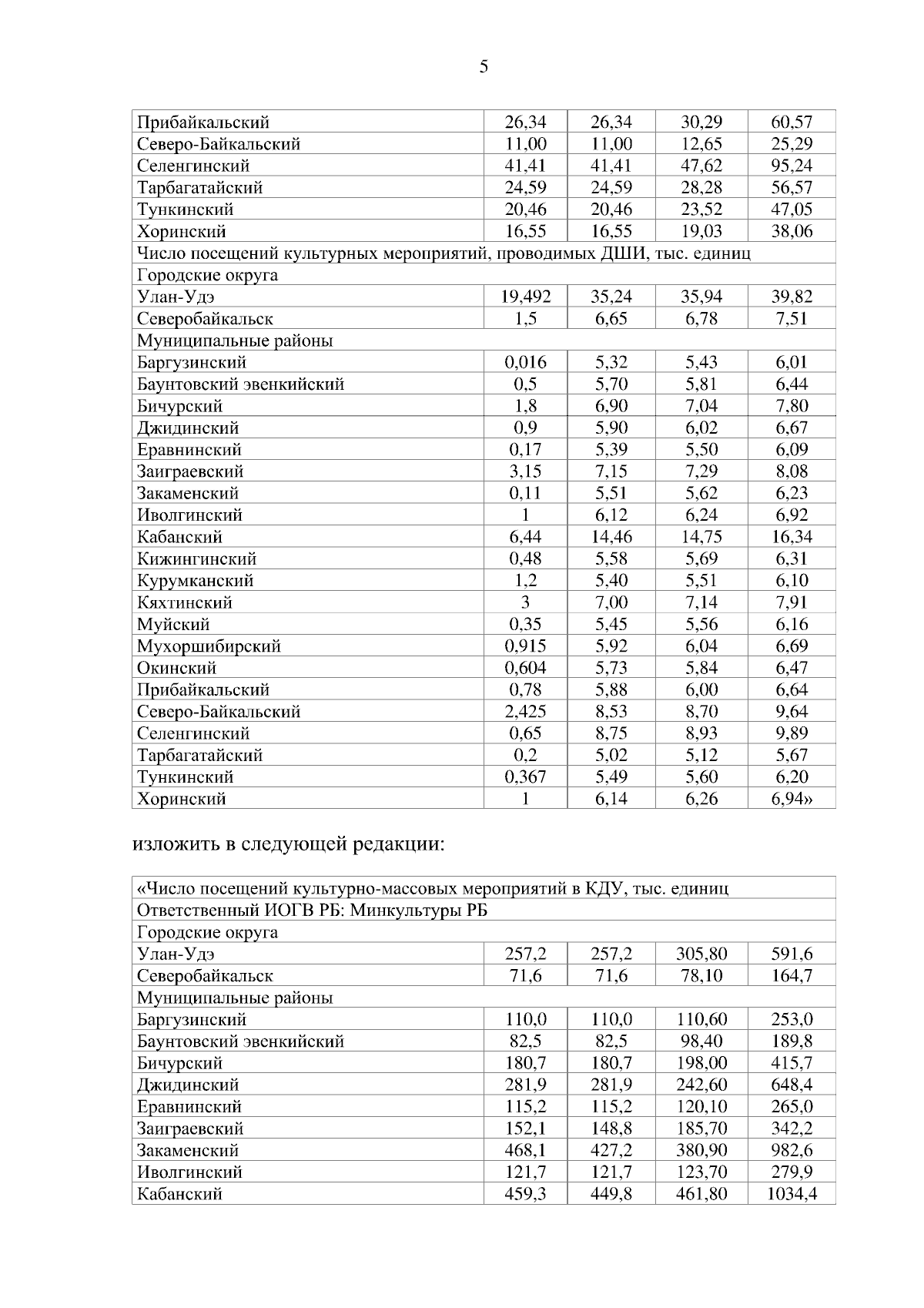 5

| | | | | |
|---|---|---|---|---|
| Прибайкальский | 26,34 | 26,34 | 30,29 | 60,57 |
| Северо-Байкальский | 11,00 | 11,00 | 12,65 | 25,29 |
| Селенгинский | 41,41 | 41,41 | 47,62 | 95,24 |
| Тарбагатайский | 24,59 | 24,59 | 28,28 | 56,57 |
| Тункинский | 20,46 | 20,46 | 23,52 | 47,05 |
| Хоринский | 16,55 | 16,55 | 19,03 | 38,06 |
| Число посещений культурных мероприятий, проводимых ДШИ, тыс. единиц | | | | |
| Городские округа | | | | |
| Улан-Удэ | 19,492 | 35,24 | 35,94 | 39,82 |
| Северобайкальск | 1,5 | 6,65 | 6,78 | 7,51 |
| Муниципальные районы | | | | |
| Баргузинский | 0,016 | 5,32 | 5,43 | 6,01 |
| Баунтовский эвенкийский | 0,5 | 5,70 | 5,81 | 6,44 |
| Бичурский | 1,8 | 6,90 | 7,04 | 7,80 |
| Джидинский | 0,9 | 5,90 | 6,02 | 6,67 |
| Еравнинский | 0,17 | 5,39 | 5,50 | 6,09 |
| Заиграевский | 3,15 | 7,15 | 7,29 | 8,08 |
| Закаменский | 0,11 | 5,51 | 5,62 | 6,23 |
| Иволгинский | 1 | 6,12 | 6,24 | 6,92 |
| Кабанский | 6,44 | 14,46 | 14,75 | 16,34 |
| Кижингинский | 0,48 | 5,58 | 5,69 | 6,31 |
| Курумканский | 1,2 | 5,40 | 5,51 | 6,10 |
| Кяхтинский | 3 | 7,00 | 7,14 | 7,91 |
| Муйский | 0,35 | 5,45 | 5,56 | 6,16 |
| Мухоршибирский | 0,915 | 5,92 | 6,04 | 6,69 |
| Окинский | 0,604 | 5,73 | 5,84 | 6,47 |
| Прибайкальский | 0,78 | 5,88 | 6,00 | 6,64 |
| Северо-Байкальский | 2,425 | 8,53 | 8,70 | 9,64 |
| Селенгинский | 0,65 | 8,75 | 8,93 | 9,89 |
| Тарбагатайский | 0,2 | 5,02 | 5,12 | 5,67 |
| Тункинский | 0,367 | 5,49 | 5,60 | 6,20 |
| Хоринский | 1 | 6,14 | 6,26 | 6,94» |

изложить в следующей редакции:

| | | | | |
|---|---|---|---|---|
| «Число посещений культурно-массовых мероприятий в КДУ, тыс. единиц | | | | |
| Ответственный ИОГВ РБ: Минкультуры РБ | | | | |
| Городские округа | | | | |
| Улан-Удэ | 257,2 | 257,2 | 305,80 | 591,6 |
| Северобайкальск | 71,6 | 71,6 | 78,10 | 164,7 |
| Муниципальные районы | | | | |
| Баргузинский | 110,0 | 110,0 | 110,60 | 253,0 |
| Баунтовский эвенкийский | 82,5 | 82,5 | 98,40 | 189,8 |
| Бичурский | 180,7 | 180,7 | 198,00 | 415,7 |
| Джидинский | 281,9 | 281,9 | 242,60 | 648,4 |
| Еравнинский | 115,2 | 115,2 | 120,10 | 265,0 |
| Заиграевский | 152,1 | 148,8 | 185,70 | 342,2 |
| Закаменский | 468,1 | 427,2 | 380,90 | 982,6 |
| Иволгинский | 121,7 | 121,7 | 123,70 | 279,9 |
| Кабанский | 459,3 | 449,8 | 461,80 | 1034,4 |